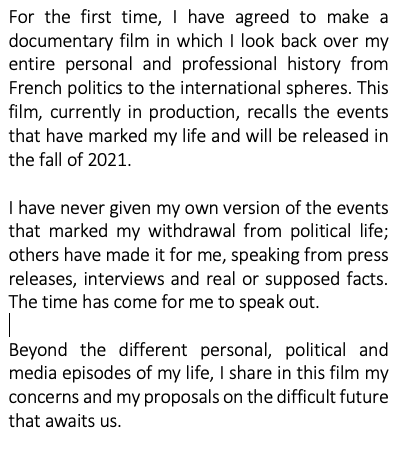 For the first time, I have agreed to make a documentary film in which I look back over my entire personal and professional history from French politics to the international spheres. This film, currently in production, recalls the events that have marked my life and will be released in the fall of 2021.

I have never given my own version of the events that marked my withdrawal from political life; others have made it for me, speaking from press releases, interviews and real or supposed facts. The time has come for me to speak out.

Beyond the different personal, political and media episodes of my life, I share in this film my concerns and my proposals on the difficult future that awaits us.